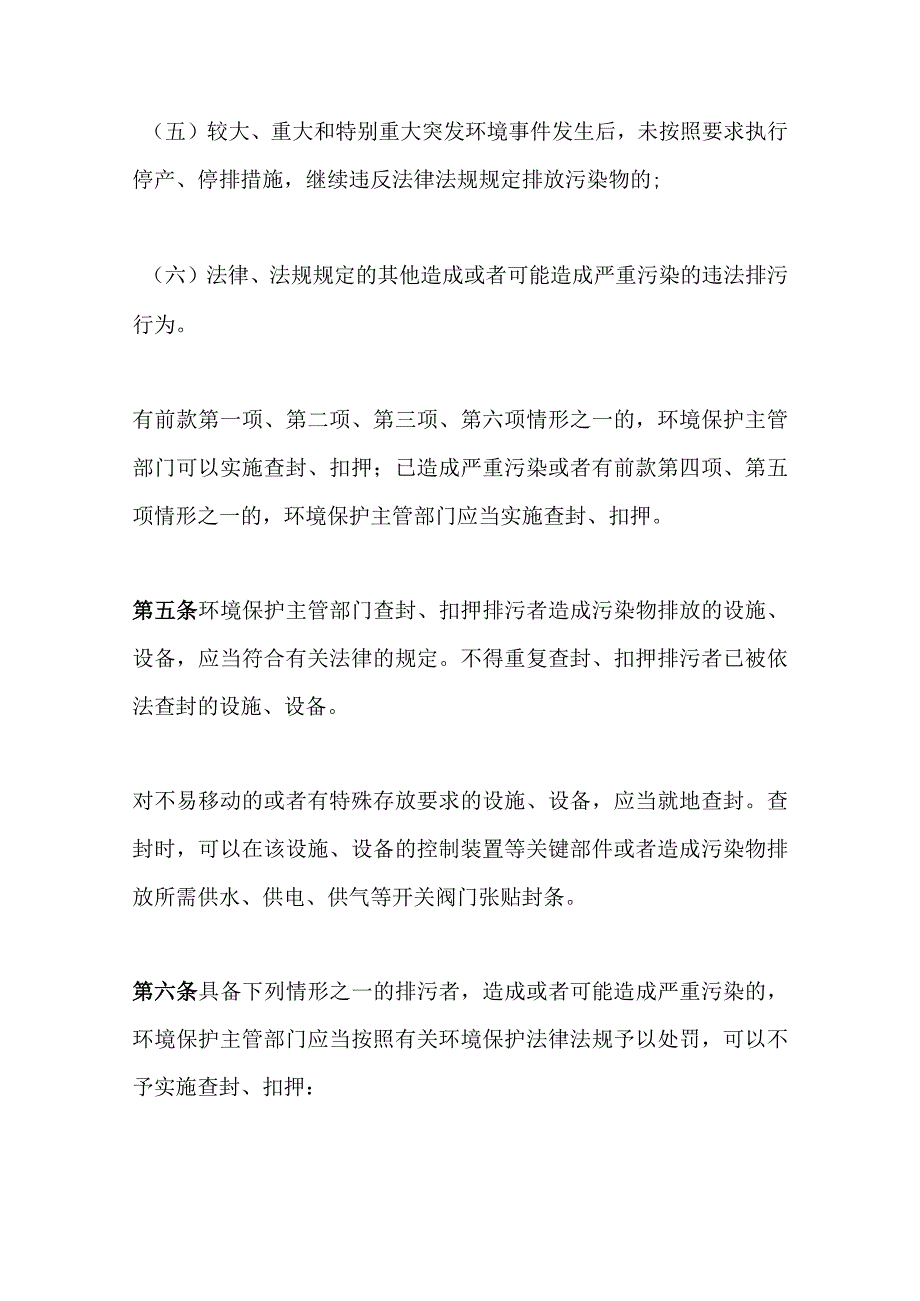 （五）较大、重大和特别重大突发环境事件发生后，未按照要求执行停产、停排措施，继续违反法律法规规定排放污染物的;

（六）法律、法规规定的其他造成或者可能造成严重污染的违法排污行为。

有前款第一项、第二项、第三项、第六项情形之一的，环境保护主管部门可以实施查封、扣押；已造成严重污染或者有前款第四项、第五项情形之一的，环境保护主管部门应当实施查封、扣押。

第五条环境保护主管部门查封、扣押排污者造成污染物排放的设施、设备，应当符合有关法律的规定。不得重复查封、扣押排污者已被依法查封的设施、设备。

对不易移动的或者有特殊存放要求的设施、设备，应当就地查封。查封时，可以在该设施、设备的控制装置等关键部件或者造成污染物排放所需供水、供电、供气等开关阀门张贴封条。

第六条具备下列情形之一的排污者，造成或者可能造成严重污染的，环境保护主管部门应当按照有关环境保护法律法规予以处罚，可以不予实施查封、扣押：